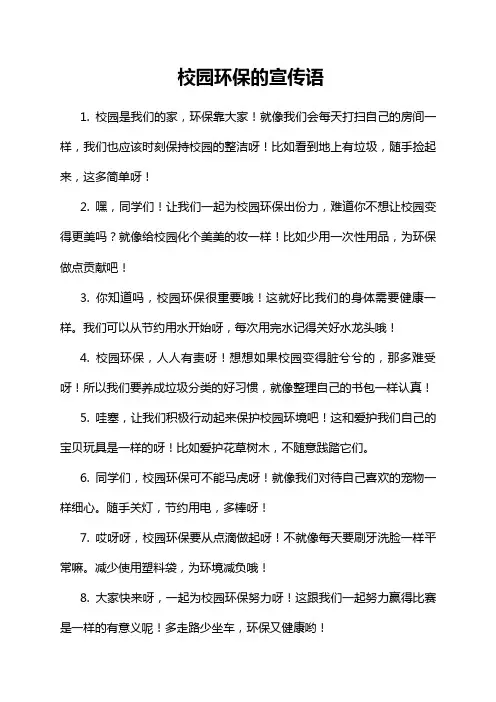 校园环保的宣传语

1. 校园是我们的家，环保靠大家！就像我们会每天打扫自己的房间一样，我们也应该时刻保持校园的整洁呀！比如看到地上有垃圾，随手捡起来，这多简单呀！

2. 嘿，同学们！让我们一起为校园环保出份力，难道你不想让校园变得更美吗？就像给校园化个美美的妆一样！比如少用一次性用品，为环保做点贡献吧！

3. 你知道吗，校园环保很重要哦！这就好比我们的身体需要健康一样。我们可以从节约用水开始呀，每次用完水记得关好水龙头哦！

4. 校园环保，人人有责呀！想想如果校园变得脏兮兮的，那多难受呀！所以我们要养成垃圾分类的好习惯，就像整理自己的书包一样认真！

5. 哇塞，让我们积极行动起来保护校园环境吧！这和爱护我们自己的宝贝玩具是一样的呀！比如爱护花草树木，不随意践踏它们。

6. 同学们，校园环保可不能马虎呀！就像我们对待自己喜欢的宠物一样细心。随手关灯，节约用电，多棒呀！

7. 哎呀呀，校园环保要从点滴做起呀！不就像每天要刷牙洗脸一样平常嘛。减少使用塑料袋，为环境减负哦！

8. 大家快来呀，一起为校园环保努力呀！这跟我们一起努力赢得比赛是一样的有意义呢！多走路少坐车，环保又健康哟！